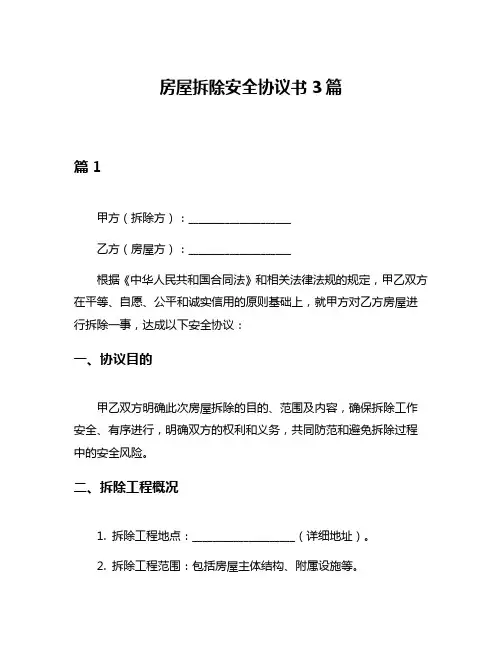 房屋拆除安全协议书 3 篇

篇 1

甲方（拆除方）：__________________

乙方（房屋方）：__________________

根据《中华人民共和国合同法》和相关法律法规的规定，甲乙双方在平等、自愿、公平和诚实信用的原则基础上，就甲方对乙方房屋进行拆除一事，达成以下安全协议：

一、协议目的

甲乙双方明确此次房屋拆除的目的、范围及内容，确保拆除工作安全、有序进行，明确双方的权利和义务，共同防范和避免拆除过程中的安全风险。

二、拆除工程概况

1. 拆除工程地点：__________________（详细地址）。

2. 拆除工程范围：包括房屋主体结构、附属设施等。